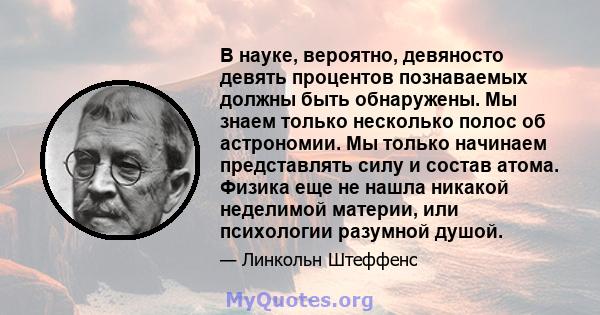 В науке, вероятно, девяносто девять процентов познаваемых должны быть обнаружены. Мы знаем только несколько полос об астрономии. Мы только начинаем представлять силу и состав атома. Физика еще не нашла никакой неделимой материи, или психологии разумной душой.

— Линкольн Штеффенс

MyQuotes.org